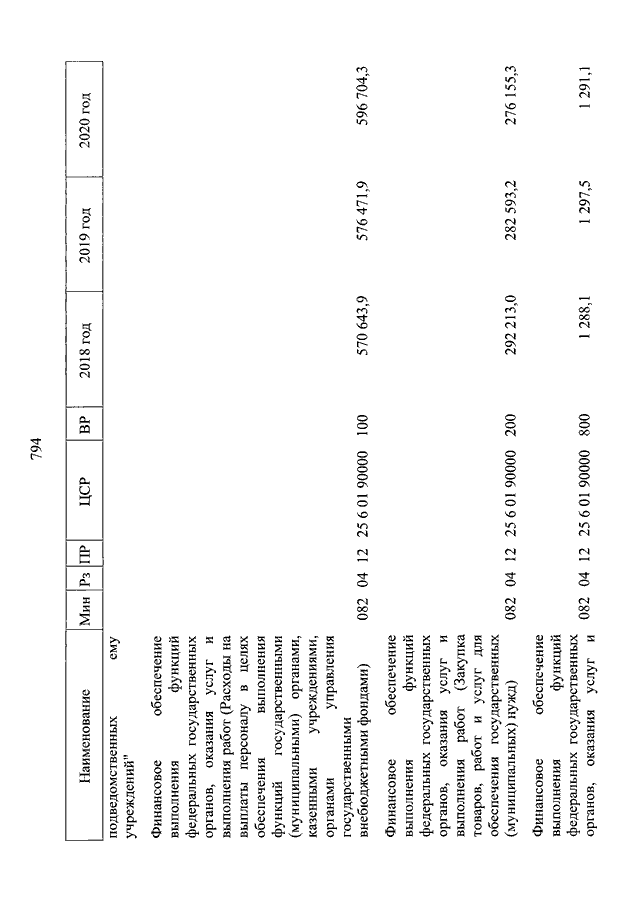 794

| Наименование | Мин | Рз | ПР | ЦСР | ВР | 2018 год | 2019 год | 2020 год |
|---|---|---|---|---|---|---|---|---|
| подведомственных ему учреждений" | | | | | | | | |
| Финансовое обеспечение выполнения функций федеральных государственных органов, оказания услуг и выполнения работ (Расходы на выплаты персоналу в целях обеспечения выполнения функций государственными (муниципальными) органами, казенными учреждениями, органами управления государственными внебюджетными фондами) | 082 | 04 | 12 | 25 6 01 90000 | 100 | 570 643,9 | 576 471,9 | 596 704,3 |
| Финансовое обеспечение выполнения функций федеральных государственных органов, оказания услуг и выполнения работ (Закупка товаров, работ и услуг для обеспечения государственных (муниципальных) нужд) | 082 | 04 | 12 | 25 6 01 90000 | 200 | 292 213,0 | 282 593,2 | 276 155,3 |
| Финансовое обеспечение выполнения функций федеральных государственных органов, оказания услуг и | 082 | 04 | 12 | 25 6 01 90000 | 800 | 1 288,1 | 1 297,5 | 1 291,1 |